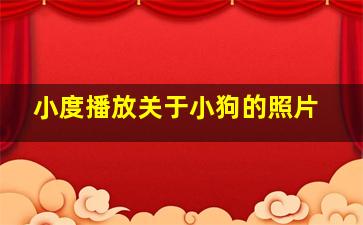 小度播放关于小狗的照片